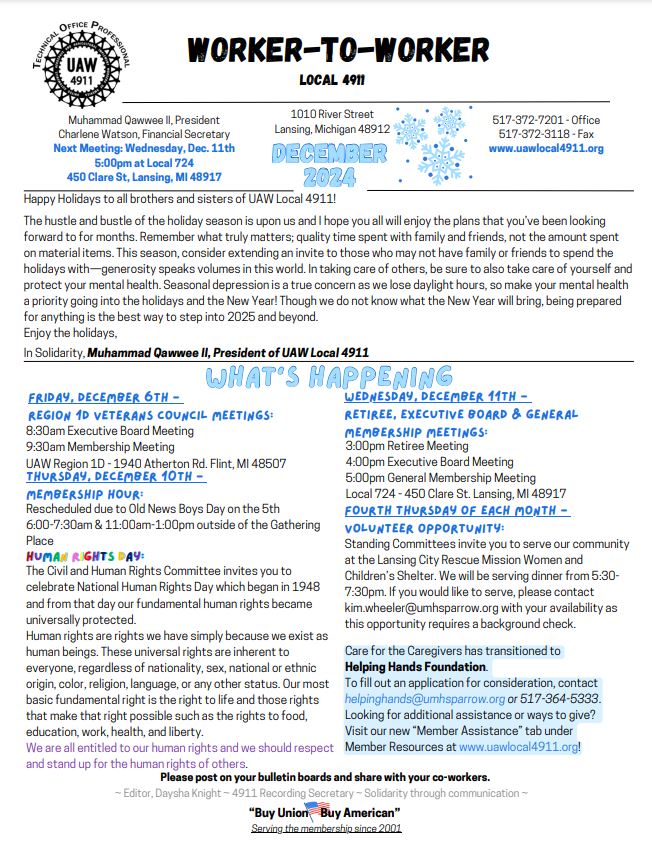 TECHNICAL OFFICE PROFESSIONAL
UAW
4911

WORKER-TO-WORKER
LOCAL 4911

Muhammad Qawwee II, President
Charlene Watson, Financial Secretary
Next Meeting: Wednesday, Dec. 11th
5:00pm at Local 724
450 Clare St, Lansing, MI 48917

1010 River Street
Lansing, Michigan 48912

DECEMBER
2024

517-372-7201 - Office
517-372-3118 - Fax
www.uawlocal4911.org

Happy Holidays to all brothers and sisters of UAW Local 4911!

The hustle and bustle of the holiday season is upon us and I hope you all will enjoy the plans that you've been looking forward to for months. Remember what truly matters; quality time spent with family and friends, not the amount spent on material items. This season, consider extending an invite to those who may not have family or friends to spend the holidays with—generosity speaks volumes in this world. In taking care of others, be sure to also take care of yourself and protect your mental health. Seasonal depression is a true concern as we lose daylight hours, so make your mental health a priority going into the holidays and the New Year! Though we do not know what the New Year will bring, being prepared for anything is the best way to step into 2025 and beyond.
Enjoy the holidays,
In Solidarity, Muhammad Qawwee II, President of UAW Local 4911

WHAT'S HAPPENING

FRIDAY, DECEMBER 6TH –
REGION 1D VETERANS COUNCIL MEETINGS:
8:30am Executive Board Meeting
9:30am Membership Meeting
UAW Region 1D - 1940 Atherton Rd. Flint, MI 48507
THURSDAY, DECEMBER 10TH –
MEMBERSHIP HOUR:
Rescheduled due to Old News Boys Day on the 5th
6:00-7:30am & 11:00am-1:00pm outside of the Gathering Place
HUMAN RIGHTS DAY:
The Civil and Human Rights Committee invites you to celebrate National Human Rights Day which began in 1948 and from that day our fundamental human rights became universally protected.
Human rights are rights we have simply because we exist as human beings. These universal rights are inherent to everyone, regardless of nationality, sex, national or ethnic origin, color, religion, language, or any other status. Our most basic fundamental right is the right to life and those rights that make that right possible such as the rights to food, education, work, health, and liberty.
We are all entitled to our human rights and we should respect and stand up for the human rights of others.

WEDNESDAY, DECEMBER 11TH –
RETIREE, EXECUTIVE BOARD & GENERAL MEMBERSHIP MEETINGS:
3:00pm Retiree Meeting
4:00pm Executive Board Meeting
5:00pm General Membership Meeting
Local 724 - 450 Clare St. Lansing, MI 48917
FOURTH THURSDAY OF EACH MONTH –
VOLUNTEER OPPORTUNITY:
Standing Committees invite you to serve our community at the Lansing City Rescue Mission Women and Children's Shelter. We will be serving dinner from 5:30-7:30pm. If you would like to serve, please contact kim.wheeler@umhsparrow.org with your availability as this opportunity requires a background check.

Care for the Caregivers has transitioned to Helping Hands Foundation.
To fill out an application for consideration, contact helpinghands@umhsparrow.org or 517-364-5333.
Looking for additional assistance or ways to give? Visit our new "Member Assistance" tab under Member Resources at www.uawlocal4911.org!

Please post on your bulletin boards and share with your co-workers.
~ Editor, Daysha Knight ~ 4911 Recording Secretary ~ Solidarity through communication ~
"Buy Union Buy American"
Serving the membership since 2001